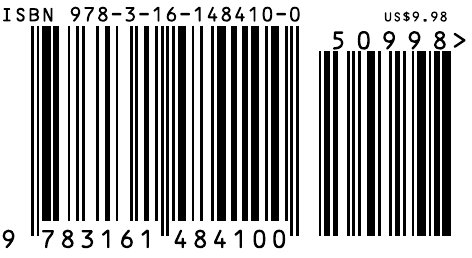 ISBN 978-3-16-148410-0

US$9.98

50998>

9 783161 484100